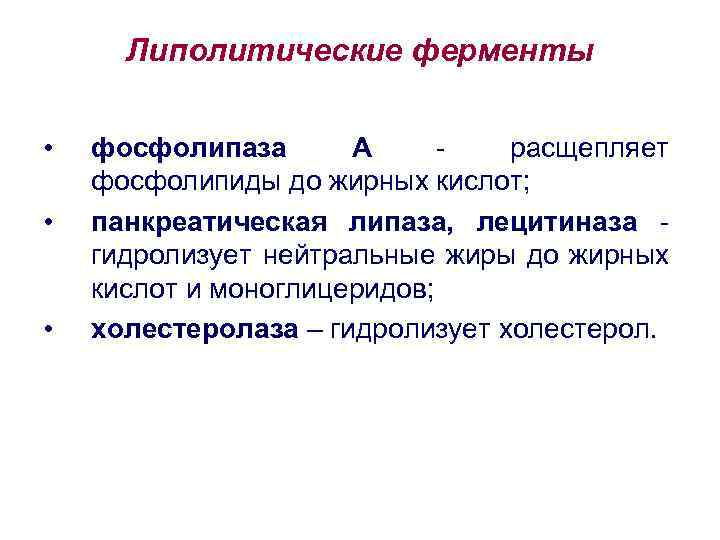 Липолитические ферменты

• фосфолипаза А - расщепляет фосфолипиды до жирных кислот;
• панкреатическая липаза, лецитиназа - гидролизует нейтральные жиры до жирных кислот и моноглицеридов;
• холестеролаза – гидролизует холестерол.